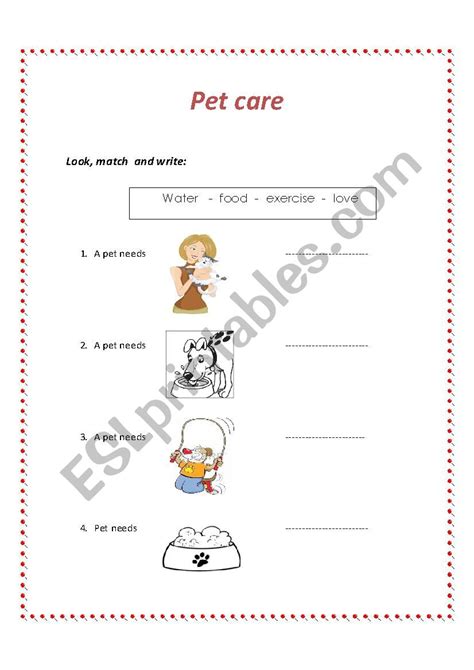 Pet care

Look, match and write:

Water - food - exercise - love

1. A pet needs ____

2. A pet needs ____

3. A pet needs ____

4. Pet needs ____

ESLprintables.com